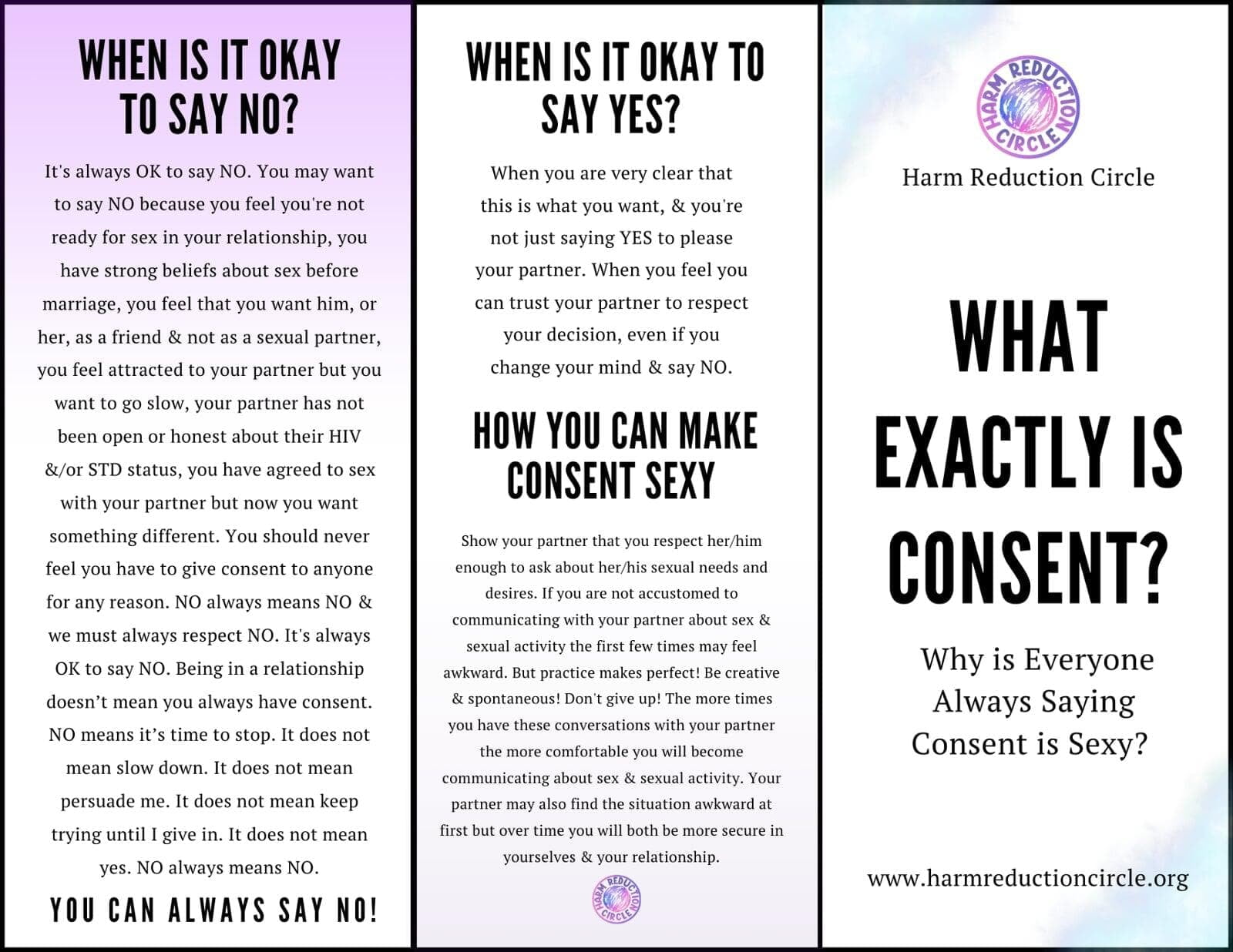 WHEN IS IT OKAY TO SAY NO?

It's always OK to say NO. You may want to say NO because you feel you're not ready for sex in your relationship, you have strong beliefs about sex before marriage, you feel that you want him, or her, as a friend & not as a sexual partner, you feel attracted to your partner but you want to go slow, your partner has not been open or honest about their HIV &/or STD status, you have agreed to sex with your partner but now you want something different. You should never feel you have to give consent to anyone for any reason. NO always means NO & we must always respect NO. It's always OK to say NO. Being in a relationship doesn't mean you always have consent. NO means it's time to stop. It does not mean slow down. It does not mean persuade me. It does not mean keep trying until I give in. It does not mean yes. NO always means NO.

YOU CAN ALWAYS SAY NO!

WHEN IS IT OKAY TO SAY YES?

When you are very clear that this is what you want, & you're not just saying YES to please your partner. When you feel you can trust your partner to respect your decision, even if you change your mind & say NO.

HOW YOU CAN MAKE CONSENT SEXY

Show your partner that you respect her/him enough to ask about her/his sexual needs and desires. If you are not accustomed to communicating with your partner about sex & sexual activity the first few times may feel awkward. But practice makes perfect! Be creative & spontaneous! Don't give up! The more times you have these conversations with your partner the more comfortable you will become communicating about sex & sexual activity. Your partner may also find the situation awkward at first but over time you will both be more secure in yourselves & your relationship.

HARM REDUCTION CIRCLE

HARM REDUCTION CIRCLE

Harm Reduction Circle

WHAT EXACTLY IS CONSENT?

Why is Everyone Always Saying Consent is Sexy?

www.harmreductioncircle.org